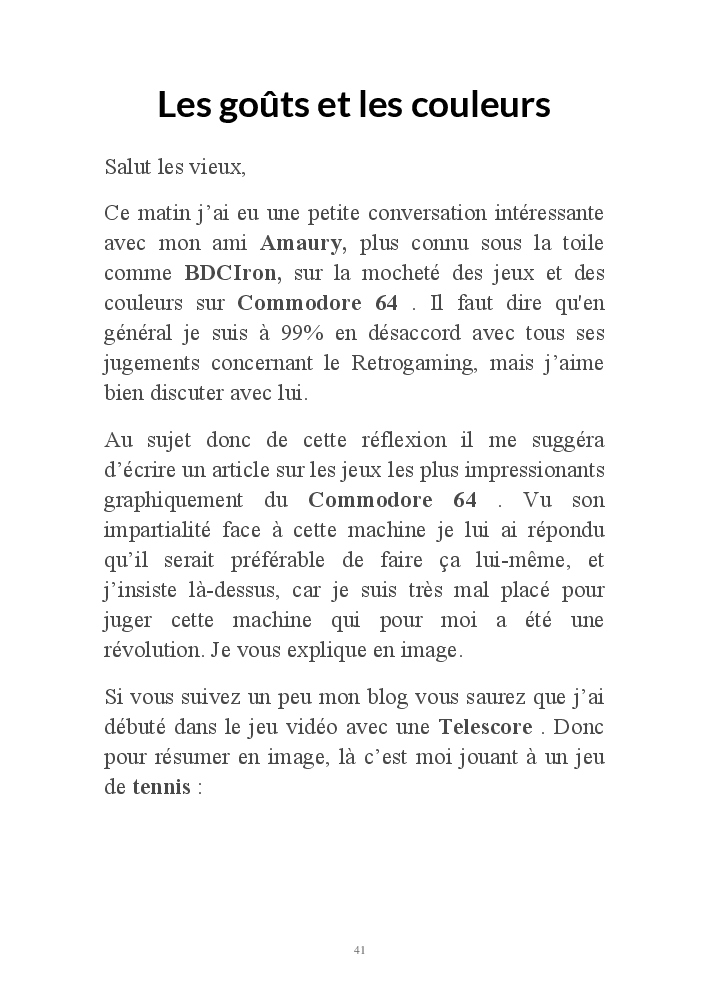 Les goûts et les couleurs

Salut les vieux,

Ce matin j'ai eu une petite conversation intéressante avec mon ami Amaury, plus connu sous la toile comme BDCIron, sur la mocheté des jeux et des couleurs sur Commodore 64 . Il faut dire qu'en général je suis à 99% en désaccord avec tous ses jugements concernant le Retrogaming, mais j'aime bien discuter avec lui.

Au sujet donc de cette réflexion il me suggéra d'écrire un article sur les jeux les plus impressionants graphiquement du Commodore 64 . Vu son impartialité face à cette machine je lui ai répondu qu'il serait préférable de faire ça lui-même, et j'insiste là-dessus, car je suis très mal placé pour juger cette machine qui pour moi a été une révolution. Je vous explique en image.

Si vous suivez un peu mon blog vous saurez que j'ai débuté dans le jeu vidéo avec une Telescore . Donc pour résumer en image, là c'est moi jouant à un jeu de tennis :

41